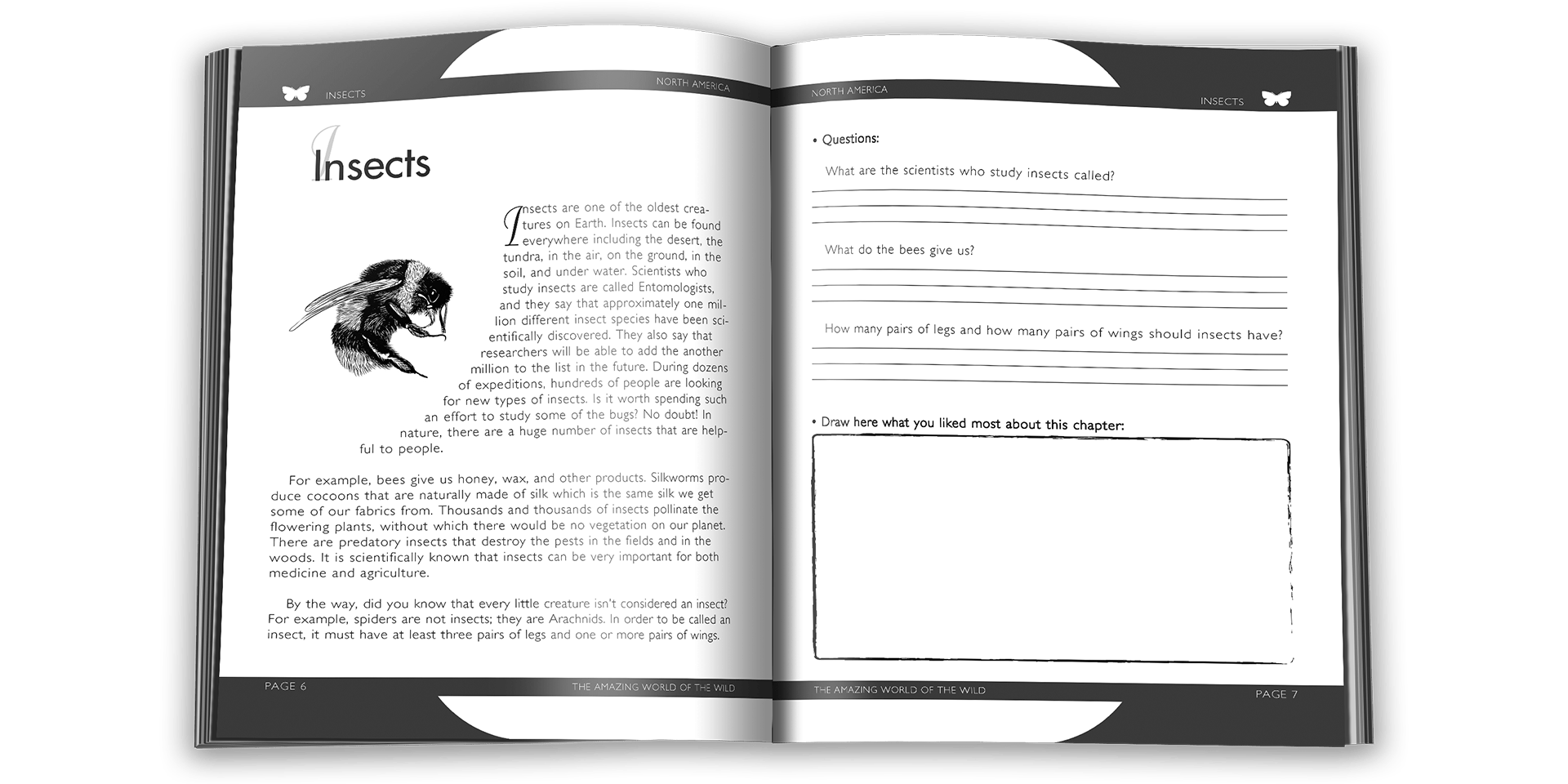 INSECTS

NORTH AMERICA

Insects

Insects are one of the oldest creatures on Earth. Insects can be found everywhere including the desert, the tundra, in the air, on the ground, in the soil, and under water. Scientists who study insects are called Entomologists, and they say that approximately one million different insect species have been scientifically discovered. They also say that researchers will be able to add the another million to the list in the future. During dozens of expeditions, hundreds of people are looking for new types of insects. Is it worth spending such an effort to study some of the bugs? No doubt! In nature, there are a huge number of insects that are helpful to people.

For example, bees give us honey, wax, and other products. Silkworms produce cocoons that are naturally made of silk which is the same silk we get some of our fabrics from. Thousands and thousands of insects pollinate the flowering plants, without which there would be no vegetation on our planet. There are predatory insects that destroy the pests in the fields and in the woods. It is scientifically known that insects can be very important for both medicine and agriculture.

By the way, did you know that every little creature isn't considered an insect? For example, spiders are not insects; they are Arachnids. In order to be called an insect, it must have at least three pairs of legs and one or more pairs of wings.

PAGE 6

THE AMAZING WORLD OF THE WILD

NORTH AMERICA

INSECTS

• Questions:

What are the scientists who study insects called?

What do the bees give us?

How many pairs of legs and how many pairs of wings should insects have?

• Draw here what you liked most about this chapter:

THE AMAZING WORLD OF THE WILD

PAGE 7